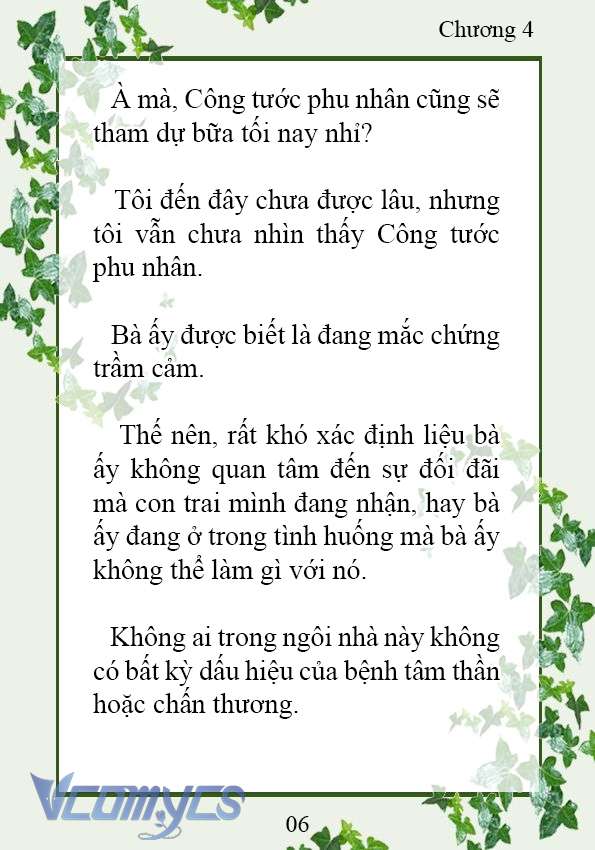 Chương 4

À mà, Công tước phu nhân cũng sẽ tham dự bữa tối nay nhỉ?

Tôi đến đây chưa được lâu, nhưng tôi vẫn chưa nhìn thấy Công tước phu nhân.

Bà ấy được biết là đang mắc chứng trầm cảm.

Thế nên, rất khó xác định liệu bà ấy không quan tâm đến sự đối đãi mà con trai mình đang nhận, hay bà ấy đang ở trong tình huống mà bà ấy không thể làm gì với nó.

Không ai trong ngôi nhà này không có bất kỳ dấu hiệu của bệnh tâm thần hoặc chấn thương.

Vcomycs

06